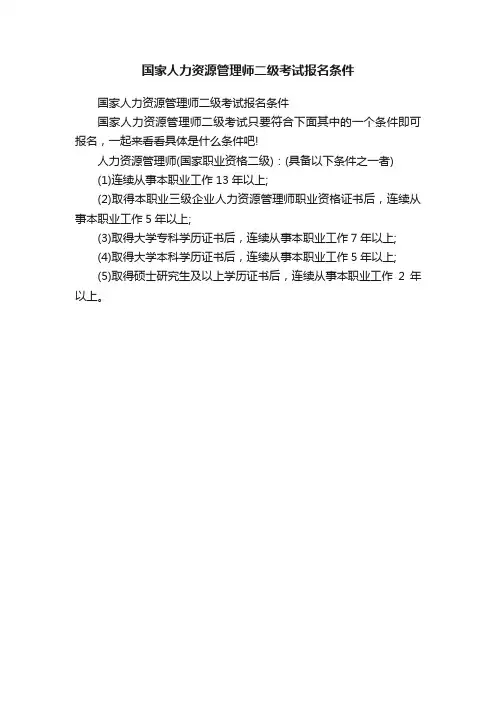 国家人力资源管理师二级考试报名条件

国家人力资源管理师二级考试报名条件

国家人力资源管理师二级考试只要符合下面其中的一个条件即可报名，一起来看看具体是什么条件吧!

人力资源管理师(国家职业资格二级)：(具备以下条件之一者)

(1)连续从事本职业工作 13 年以上;

(2)取得本职业三级企业人力资源管理师职业资格证书后，连续从事本职业工作 5 年以上;

(3)取得大学专科学历证书后，连续从事本职业工作 7 年以上;

(4)取得大学本科学历证书后，连续从事本职业工作 5 年以上;

(5)取得硕士研究生及以上学历证书后，连续从事本职业工作 2 年以上。